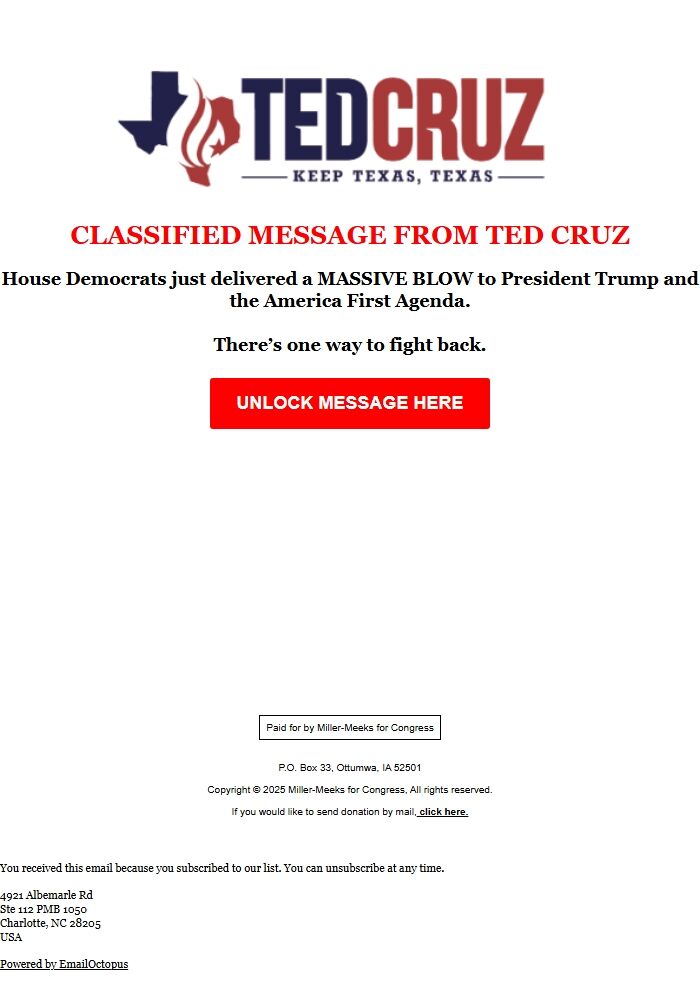 TEDCRUZ
KEEP TEXAS, TEXAS

CLASSIFIED MESSAGE FROM TED CRUZ

House Democrats just delivered a MASSIVE BLOW to President Trump and the America First Agenda.

There's one way to fight back.

UNLOCK MESSAGE HERE

Paid for by Miller-Meeks for Congress

P.O. Box 33, Ottumwa, IA 52501

Copyright © 2025 Miller-Meeks for Congress, All rights reserved.

If you would like to send donation by mail, click here.

You received this email because you subscribed to our list. You can unsubscribe at any time.

4921 Albemarle Rd
Ste 112 PMB 1050
Charlotte, NC 28205
USA

Powered by EmailOctopus